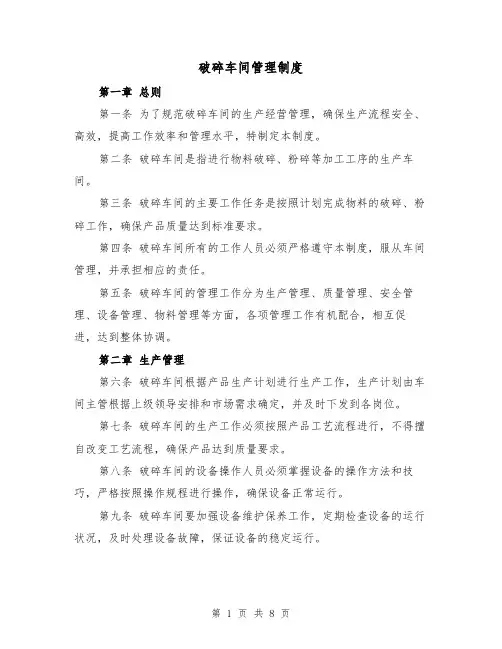 破碎车间管理制度

第一章 总则

第一条 为了规范破碎车间的生产经营管理，确保生产流程安全、高效，提高工作效率和管理水平，特制定本制度。

第二条 破碎车间是指进行物料破碎、粉碎等加工工序的生产车间。

第三条 破碎车间的主要工作任务是按照计划完成物料的破碎、粉碎工作，确保产品质量达到标准要求。

第四条 破碎车间所有的工作人员必须严格遵守本制度，服从车间管理，并承担相应的责任。

第五条 破碎车间的管理工作分为生产管理、质量管理、安全管理、设备管理、物料管理等方面，各项管理工作有机配合，相互促进，达到整体协调。

第二章 生产管理

第六条 破碎车间根据产品生产计划进行生产工作，生产计划由车间主管根据上级领导安排和市场需求确定，并及时下发到各岗位。

第七条 破碎车间的生产工作必须按照产品工艺流程进行，不得擅自改变工艺流程，确保产品达到质量要求。

第八条 破碎车间的设备操作人员必须掌握设备的操作方法和技巧，严格按照操作规程进行操作，确保设备正常运行。

第九条 破碎车间要加强设备维护保养工作，定期检查设备的运行状况，及时处理设备故障，保证设备的稳定运行。

第 1 页 共 8 页